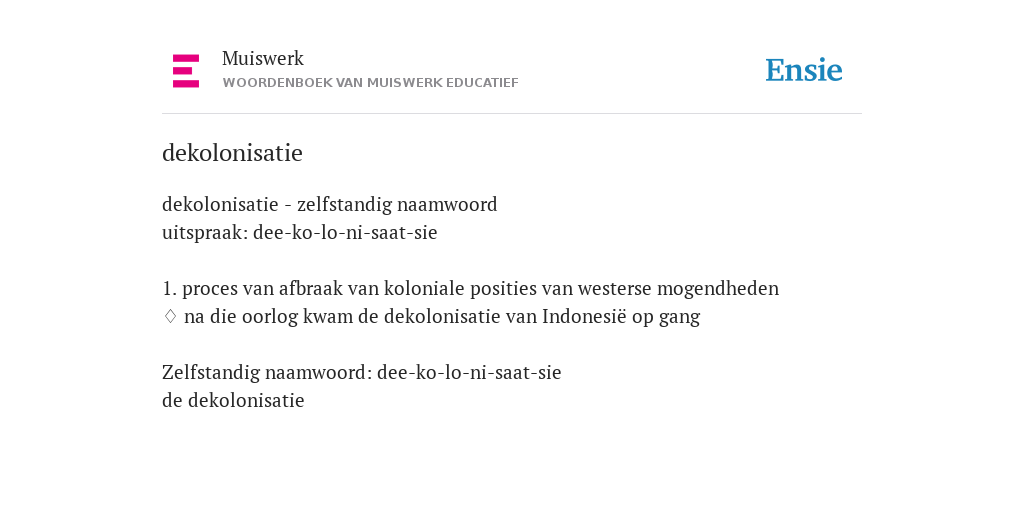 Muiswerk
WOORDENBOEK VAN MUISWERK EDUCATIEF

Ensie

dekolonisatie

dekolonisatie - zelfstandig naamwoord
uitspraak: dee-ko-lo-ni-saat-sie

1. proces van afbraak van koloniale posities van westerse mogendheden
♢ na die oorlog kwam de dekolonisatie van Indonesië op gang

Zelfstandig naamwoord: dee-ko-lo-ni-saat-sie
de dekolonisatie